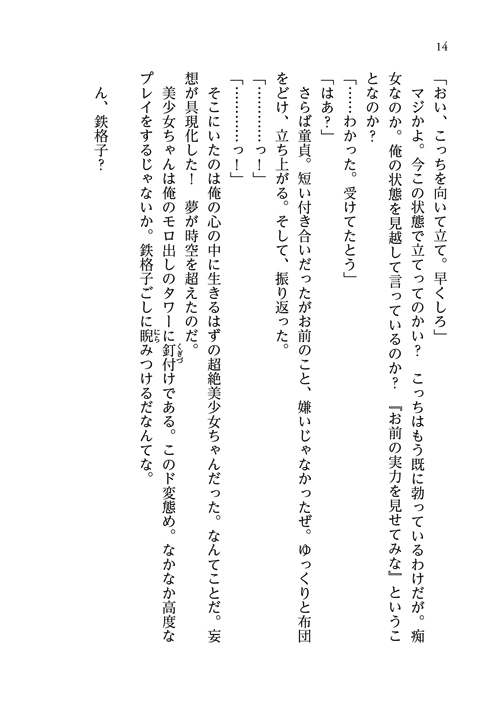 14

「おい、こっちを向いて立て。早くしろ」

マジかよ。今この状態で立てってのかい？　こっちはもう既に勃っているわけだが。痴女なのか。俺の状態を見越して言っているのか？　『お前の実力を見せてみな』ということなのか？

「……わかった。受けてたとう」

「はあ？」

さらば童貞。短い付き合いだったがお前のこと、嫌いじゃなかったぜ。ゆっくりと布団をどけ、立ち上がる。そして、振り返った。

「…………っ！」

「…………っ！」

そこにいたのは俺の心の中に生きるはずの超絶美少女ちゃんだった。なんてことだ。妄想が具現化した！　夢が時空を超えたのだ。

美少女ちゃんは俺のモロ出しのタワーに釘付けである。このド変態め。なかなか高度なプレイをするじゃないか。鉄格子ごしに睨みつけるだなんてな。

ん、鉄格子？